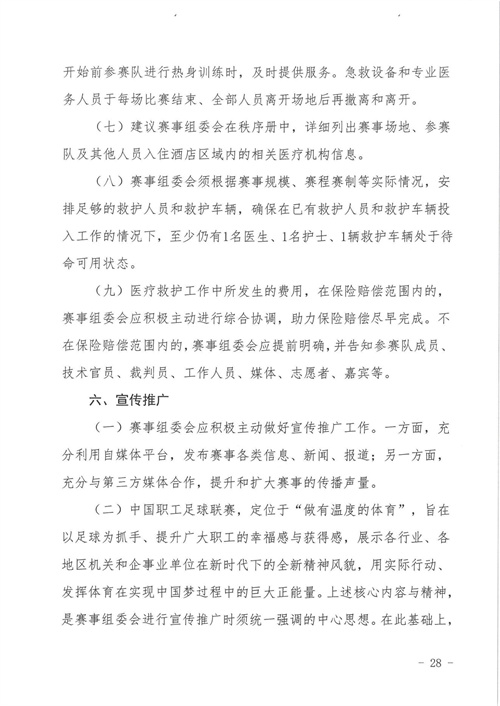 开始前参赛队进行热身训练时，及时提供服务。急救设备和专业医务人员于每场比赛结束、全部人员离开场地后再撤离和离开。

（七）建议赛事组委会在秩序册中，详细列出赛事场地、参赛队及其他人员入住酒店区域内的相关医疗机构信息。

（八）赛事组委会须根据赛事规模、赛程赛制等实际情况，安排足够的救护人员和救护车辆，确保在已有救护人员和救护车辆投入工作的情况下，至少仍有1名医生、1名护士、1辆救护车辆处于待命可用状态。

（九）医疗救护工作中所发生的费用，在保险赔偿范围内的，赛事组委会应积极主动进行综合协调，助力保险赔偿尽早完成。不在保险赔偿范围内的，赛事组委会应提前明确，并告知参赛队成员、技术官员、裁判员、工作人员、媒体、志愿者、嘉宾等。

六、宣传推广

（一）赛事组委会应积极主动做好宣传推广工作。一方面，充分利用自媒体平台，发布赛事各类信息、新闻、报道；另一方面，充分与第三方媒体合作，提升和扩大赛事的传播声量。

（二）中国职工足球联赛，定位于“做有温度的体育”，旨在以足球为抓手、提升广大职工的幸福感与获得感，展示各行业、各地区机关和企事业单位在新时代下的全新精神风貌，用实际行动、发挥体育在实现中国梦过程中的巨大正能量。上述核心内容与精神，是赛事组委会进行宣传推广时须统一强调的中心思想。在此基础上，

- 28 -